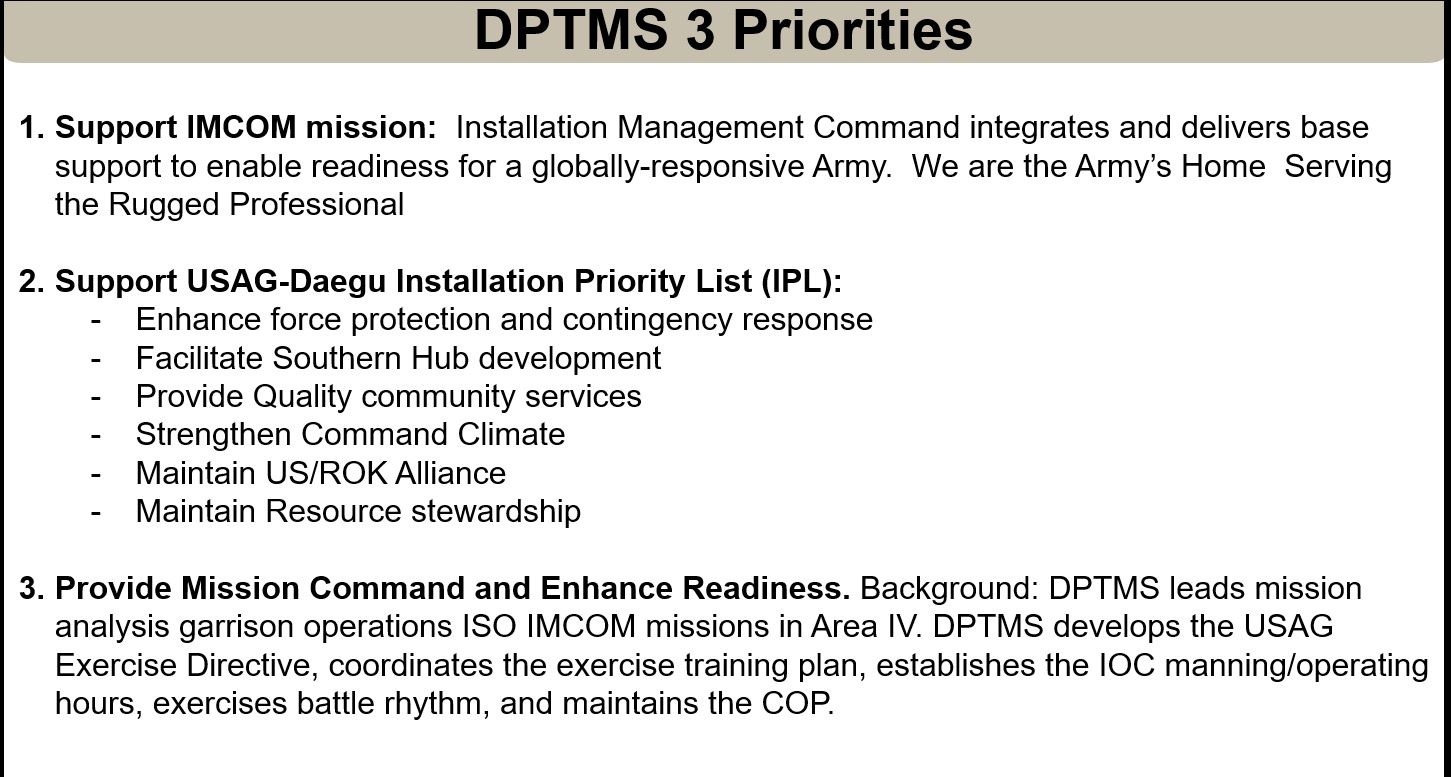 DPTMS 3 Priorities

1. Support IMCOM mission: Installation Management Command integrates and delivers base support to enable readiness for a globally-responsive Army. We are the Army's Home Serving the Rugged Professional

2. Support USAG-Daegu Installation Priority List (IPL):
- Enhance force protection and contingency response
- Facilitate Southern Hub development
- Provide Quality community services
- Strengthen Command Climate
- Maintain US/ROK Alliance
- Maintain Resource stewardship

3. Provide Mission Command and Enhance Readiness. Background: DPTMS leads mission analysis garrison operations ISO IMCOM missions in Area IV. DPTMS develops the USAG Exercise Directive, coordinates the exercise training plan, establishes the IOC manning/operating hours, exercises battle rhythm, and maintains the COP.